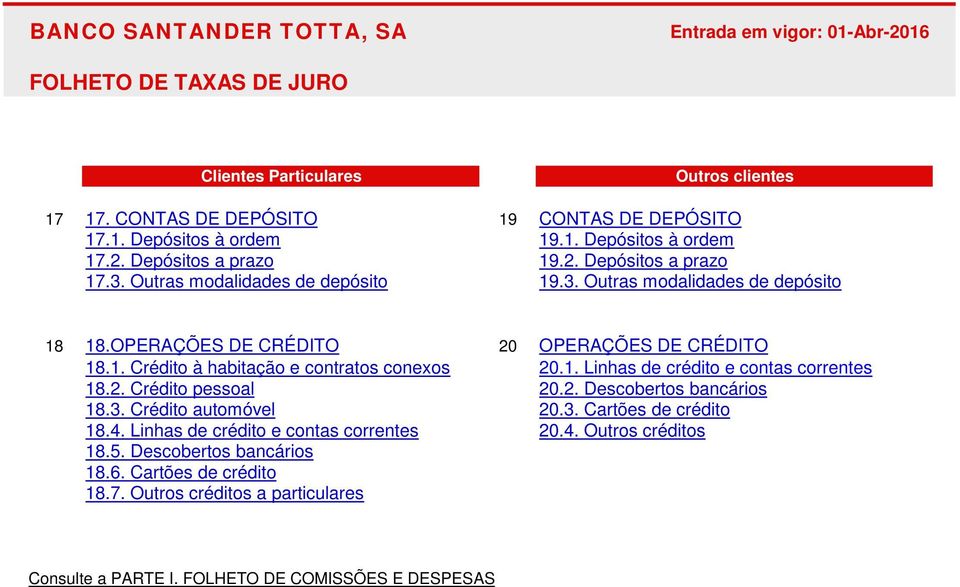 BANCO SANTANDER TOTTA, SA

Entrada em vigor: 01-Abr-2016

FOLHETO DE TAXAS DE JURO

Clientes Particulares

17 17. CONTAS DE DEPÓSITO
17.1. Depósitos à ordem
17.2. Depósitos a prazo
17.3. Outras modalidades de depósito

18 18.OPERAÇÕES DE CRÉDITO
18.1. Crédito à habitação e contratos conexos
18.2. Crédito pessoal
18.3. Crédito automóvel
18.4. Linhas de crédito e contas correntes
18.5. Descobertos bancários
18.6. Cartões de crédito
18.7. Outros créditos a particulares

Outros clientes

19 CONTAS DE DEPÓSITO
19.1. Depósitos à ordem
19.2. Depósitos a prazo
19.3. Outras modalidades de depósito

20 OPERAÇÕES DE CRÉDITO
20.1. Linhas de crédito e contas correntes
20.2. Descobertos bancários
20.3. Cartões de crédito
20.4. Outros créditos

Consulte a PARTE I. FOLHETO DE COMISSÕES E DESPESAS